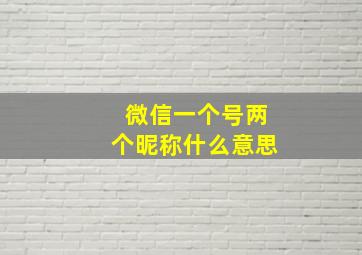 微信一个号两个昵称什么意思